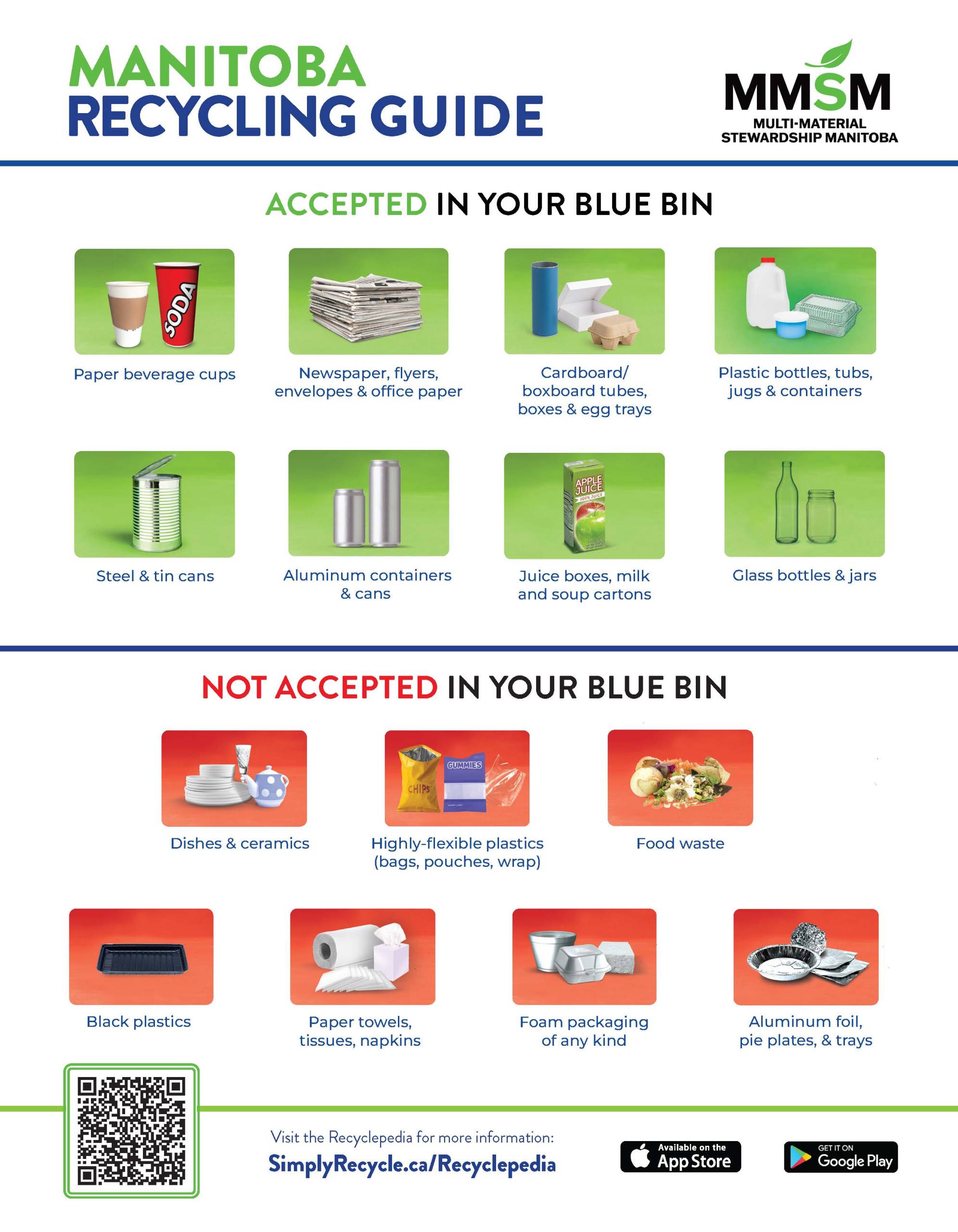 MANITOBA
RECYCLING GUIDE

MMSM
MULTI-MATERIAL
STEWARDSHIP MANITOBA

ACCEPTED IN YOUR BLUE BIN

SODA

Paper beverage cups

Newspaper, flyers, envelopes & office paper

Cardboard/ boxboard tubes, boxes & egg trays

Plastic bottles, tubs, jugs & containers

Steel & tin cans

Aluminum containers & cans

APPLE JUICE
100% JUICE

Juice boxes, milk and soup cartons

Glass bottles & jars

NOT ACCEPTED IN YOUR BLUE BIN

Dishes & ceramics

CHIPS
GUMMIES

Highly-flexible plastics (bags, pouches, wrap)

Food waste

Black plastics

Paper towels, tissues, napkins

Foam packaging of any kind

Aluminum foil, pie plates, & trays

Visit the Recyclepedia for more information:
SimplyRecycle.ca/Recyclepedia

Available on the App Store

GET IT ON Google Play